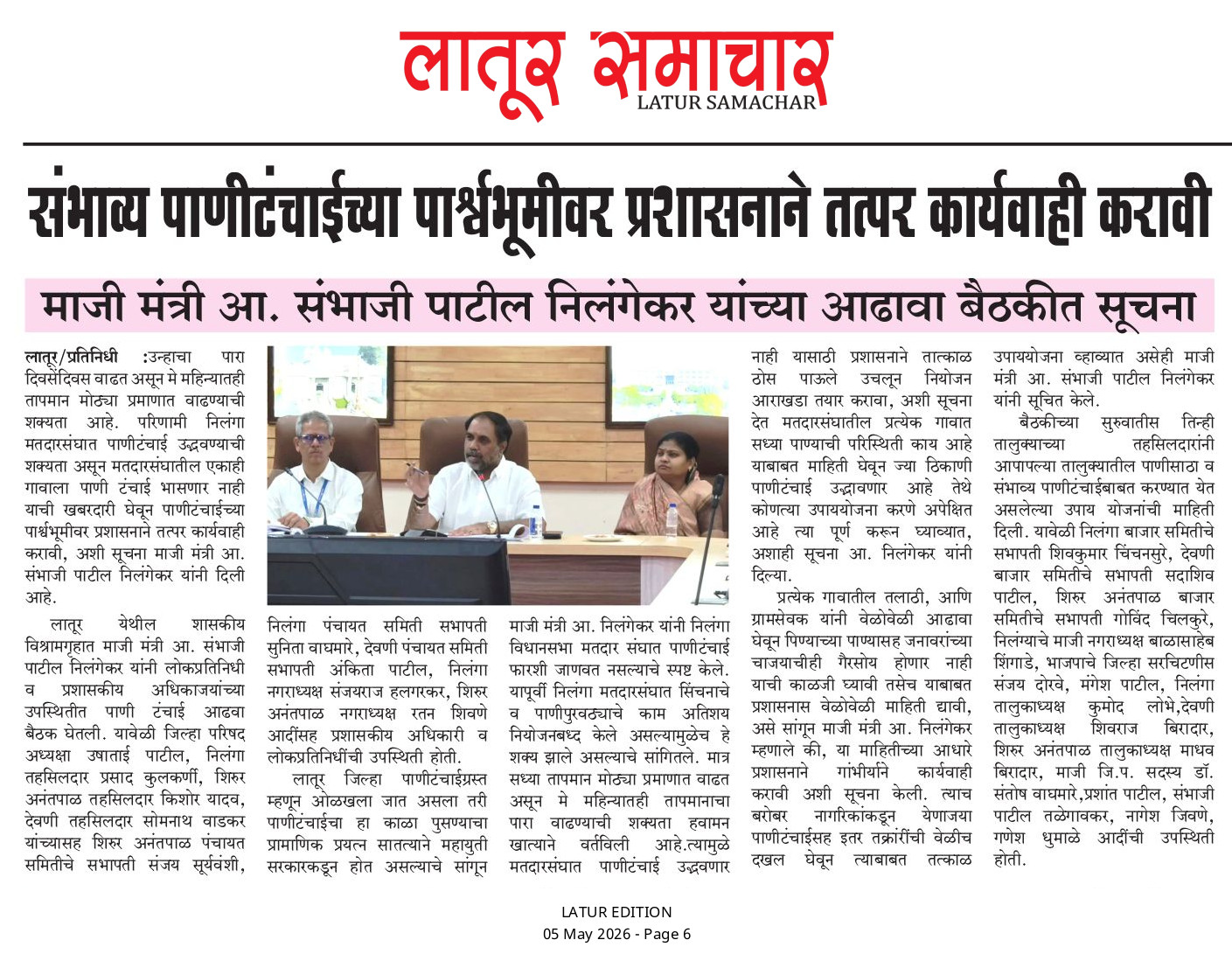 लातूर समाचार
LATUR SAMACHAR

संभाव्य पाणीटंचाईच्या पार्श्वभूमीवर प्रशासनाने तत्पर कार्यवाही करावी

माजी मंत्री आ. संभाजी पाटील निलंगेकर यांच्या आढावा बैठकीत सूचना

लातूर/प्रतिनिधी :उन्हाचा पारा दिवसेंदिवस वाढत असून मे महिन्यातही तापमान मोठ्या प्रमाणात वाढण्याची शक्यता आहे. परिणामी निलंगा मतदारसंघात पाणीटंचाई उद्भवण्याची शक्यता असून मतदारसंघातील एकाही गावाला पाणी टंचाई भासणार नाही याची खबरदारी घेवून पाणीटंचाईच्या पार्श्वभूमीवर प्रशासनाने तत्पर कार्यवाही करावी, अशी सूचना माजी मंत्री आ. संभाजी पाटील निलंगेकर यांनी दिली आहे.

लातूर येथील शासकीय विश्रामगृहात माजी मंत्री आ. संभाजी पाटील निलंगेकर यांनी लोकप्रतिनिधी व प्रशासकीय अधिकाजयांच्या उपस्थितीत पाणी टंचाई आढवा बैठक घेतली. यावेळी जिल्हा परिषद अध्यक्षा उषाताई पाटील, निलंगा तहसिलदार प्रसाद कुलकर्णी, शिरुर अनंतपाळ तहसिलदार किशोर यादव, देवणी तहसिलदार सोमनाथ वाडकर यांच्यासह शिरुर अनंतपाळ पंचायत समितीचे सभापती संजय सूर्यवंशी, निलंगा पंचायत समिती सभापती सुनिता वाघमारे, देवणी पंचायत समिती सभापती अंकिता पाटील, निलंगा नगराध्यक्ष संजयराज हलगरकर, शिरुर अनंतपाळ नगराध्यक्ष रतन शिवणे आदींसह प्रशासकीय अधिकारी व लोकप्रतिनिधींची उपस्थिती होती.

लातूर जिल्हा पाणीटंचाईग्रस्त म्हणून ओळखला जात असला तरी पाणीटंचाईचा हा काळा पुसण्याचा प्रामाणिक प्रयत्न सातत्याने महायुती सरकारकडून होत असल्याचे सांगून माजी मंत्री आ. निलंगेकर यांनी निलंगा विधानसभा मतदार संघात पाणीटंचाई फारशी जाणवत नसल्याचे स्पष्ट केले. यापूर्वी निलंगा मतदारसंघात सिंचनाचे व पाणीपुरवठ्याचे काम अतिशय नियोजनबध्द केले असल्यामुळेच हे शक्य झाले असल्याचे सांगितले. मात्र सध्या तापमान मोठ्या प्रमाणात वाढत असून मे महिन्यातही तापमानाचा पारा वाढण्याची शक्यता हवामन खात्याने वर्तविली आहे.त्यामुळे मतदारसंघात पाणीटंचाई उद्भवणार नाही यासाठी प्रशासनाने तात्काळ ठोस पाऊले उचलून नियोजन आराखडा तयार करावा, अशी सूचना देत मतदारसंघातील प्रत्येक गावात सध्या पाण्याची परिस्थिती काय आहे याबाबत माहिती घेवून ज्या ठिकाणी पाणीटंचाई उद्भावणार आहे तेथे कोणत्या उपाययोजना करणे अपेक्षित आहे त्या पूर्ण करून घ्याव्यात, अशाही सूचना आ. निलंगेकर यांनी दिल्या.

प्रत्येक गावातील तलाठी, आणि ग्रामसेवक यांनी वेळोवेळी आढावा घेवून पिण्याच्या पाण्यासह जनावरांच्या चाजयाचीही गैरसोय होणार नाही याची काळजी घ्यावी तसेच याबाबत प्रशासनास वेळोवेळी माहिती द्यावी, असे सांगून माजी मंत्री आ. निलंगेकर म्हणाले की, या माहितीच्या आधारे प्रशासनाने गांभीर्याने कार्यवाही करावी अशी सूचना केली. त्याच बरोबर नागरिकांकडून येणाजया पाणीटंचाईसह इतर तक्रारींची वेळीच दखल घेवून त्याबाबत तत्काळ उपाययोजना व्हाव्यात असेही माजी मंत्री आ. संभाजी पाटील निलंगेकर यांनी सूचित केले.

बैठकीच्या सुरुवातीस तिन्ही तालुक्याच्या तहसिलदारांनी आपापल्या तालुक्यातील पाणीसाठा व संभाव्य पाणीटंचाईबाबत करण्यात येत असलेल्या उपाय योजनांची माहिती दिली. यावेळी निलंगा बाजार समितीचे सभापती शिवकुमार चिंचनसुरे, देवणी बाजार समितीचे सभापती सदाशिव पाटील, शिरुर अनंतपाळ बाजार समितीचे सभापती गोविंद चिलकुरे, निलंग्याचे माजी नगराध्यक्ष बाळासाहेब शिंगाडे, भाजपाचे जिल्हा सरचिटणीस संजय दोरवे, मंगेश पाटील, निलंगा तालुकाध्यक्ष कुमोद लोभे,देवणी तालुकाध्यक्ष शिवराज बिरादार, शिरुर अनंतपाळ तालुकाध्यक्ष माधव बिरादार, माजी जि.प. सदस्य डॉ. संतोष वाघमारे,प्रशांत पाटील, संभाजी पाटील तळेगावकर, नागेश जिवणे, गणेश धुमाळे आदींची उपस्थिती होती.

LATUR EDITION
05 May 2026 - Page 6